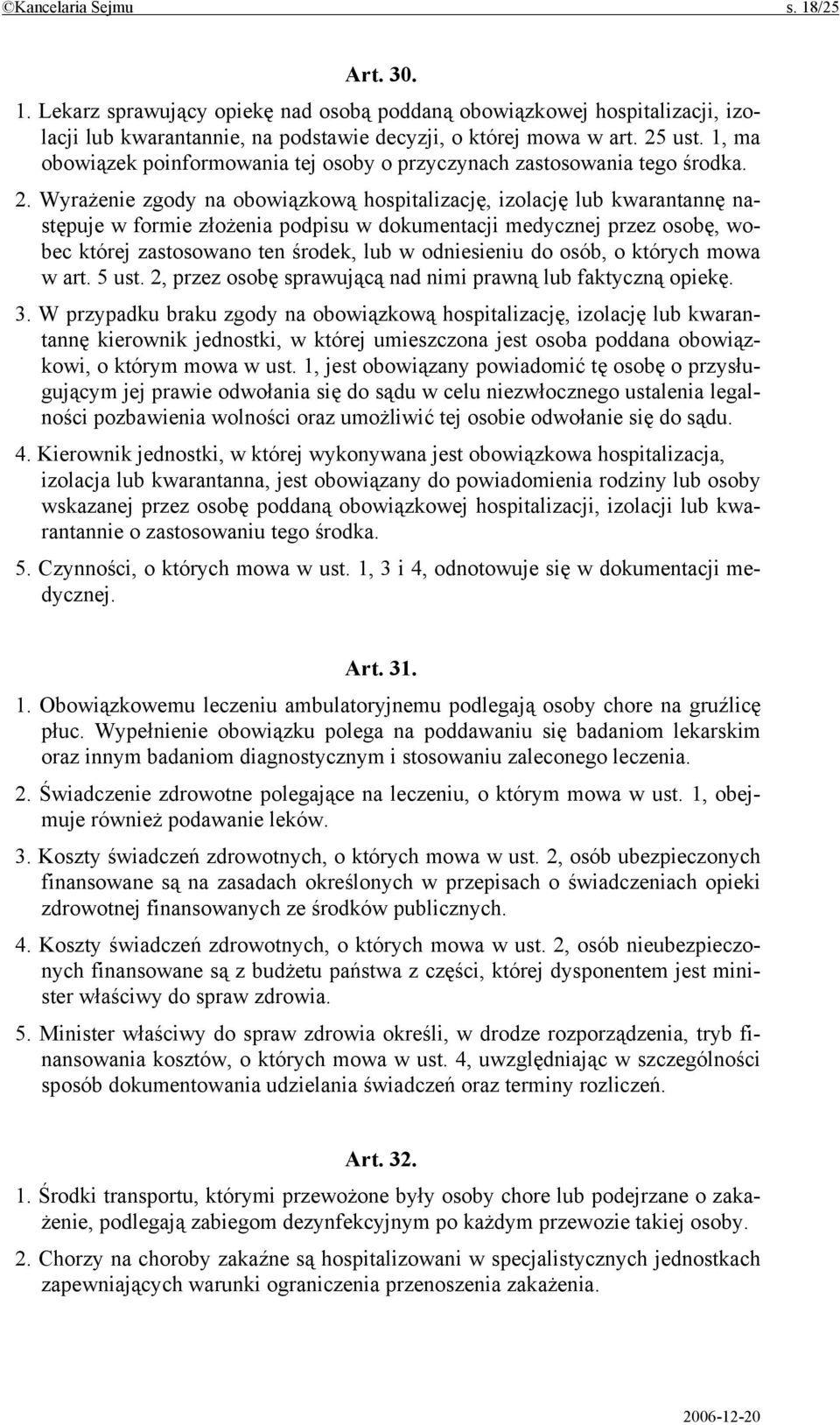 ©Kancelaria Sejmu s. 18/25

Art. 30.

1. Lekarz sprawujący opiekę nad osobą poddaną obowiązkowej hospitalizacji, izolacji lub kwarantannie, na podstawie decyzji, o której mowa w art. 25 ust. 1, ma obowiązek poinformowania tej osoby o przyczynach zastosowania tego środka.

2. Wyrażenie zgody na obowiązkową hospitalizację, izolację lub kwarantannę następuje w formie złożenia podpisu w dokumentacji medycznej przez osobę, wobec której zastosowano ten środek, lub w odniesieniu do osób, o których mowa w art. 5 ust. 2, przez osobę sprawującą nad nimi prawną lub faktyczną opiekę.

3. W przypadku braku zgody na obowiązkową hospitalizację, izolację lub kwarantannę kierownik jednostki, w której umieszczona jest osoba poddana obowiązkowi, o którym mowa w ust. 1, jest obowiązany powiadomić tę osobę o przysługującym jej prawie odwołania się do sądu w celu niezwłocznego ustalenia legalności pozbawienia wolności oraz umożliwić tej osobie odwołanie się do sądu.

4. Kierownik jednostki, w której wykonywana jest obowiązkowa hospitalizacja, izolacja lub kwarantanna, jest obowiązany do powiadomienia rodziny lub osoby wskazanej przez osobę poddaną obowiązkowej hospitalizacji, izolacji lub kwarantannie o zastosowaniu tego środka.

5. Czynności, o których mowa w ust. 1, 3 i 4, odnotowuje się w dokumentacji medycznej.

Art. 31.

1. Obowiązkowemu leczeniu ambulatoryjnemu podlegają osoby chore na gruźlicę płuc. Wypełnienie obowiązku polega na poddawaniu się badaniom lekarskim oraz innym badaniom diagnostycznym i stosowaniu zaleconego leczenia.

2. Świadczenie zdrowotne polegające na leczeniu, o którym mowa w ust. 1, obejmuje również podawanie leków.

3. Koszty świadczeń zdrowotnych, o których mowa w ust. 2, osób ubezpieczonych finansowane są na zasadach określonych w przepisach o świadczeniach opieki zdrowotnej finansowanych ze środków publicznych.

4. Koszty świadczeń zdrowotnych, o których mowa w ust. 2, osób nieubezpieczonych finansowane są z budżetu państwa z części, której dysponentem jest minister właściwy do spraw zdrowia.

5. Minister właściwy do spraw zdrowia określi, w drodze rozporządzenia, tryb finansowania kosztów, o których mowa w ust. 4, uwzględniając w szczególności sposób dokumentowania udzielania świadczeń oraz terminy rozliczeń.

Art. 32.

1. Środki transportu, którymi przewożone były osoby chore lub podejrzane o zakażenie, podlegają zabiegom dezynfekcyjnym po każdym przewozie takiej osoby.

2. Chorzy na choroby zakaźne są hospitalizowani w specjalistycznych jednostkach zapewniających warunki ograniczenia przenoszenia zakażenia.

2006-12-20